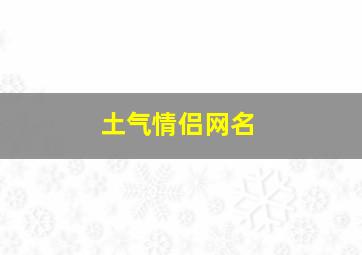 土气情侣网名